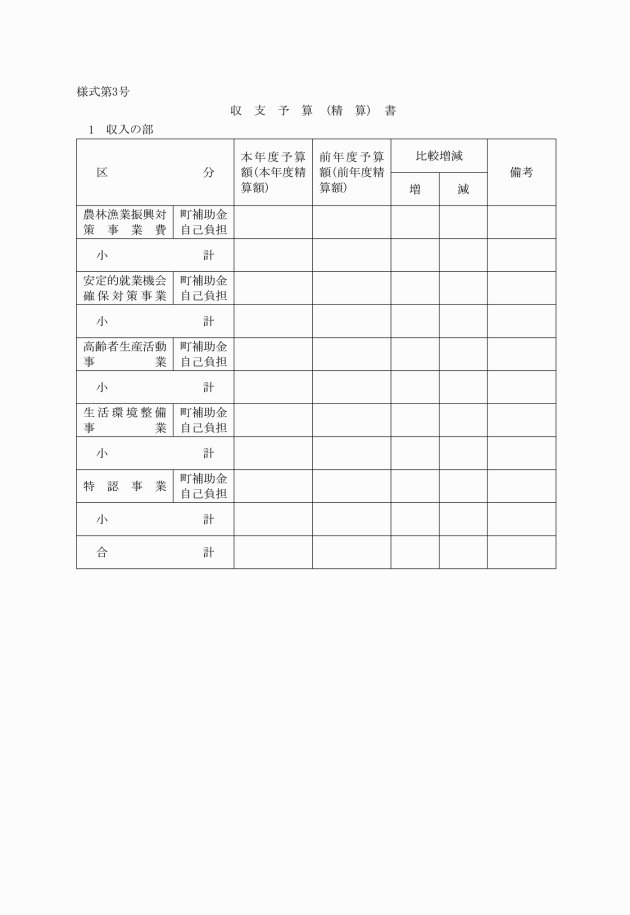 様式第3号

収 支 予 算 (精 算) 書

1 収入の部

| 区 分 | | 本年度予算額(本年度精算額) | 前年度予算額(前年度精算額) | 比較増減 増 | 比較増減 減 | 備考 |
|---|---|---|---|---|---|---|
| 農林漁業振興対策事業費 | 町補助金 自己負担 | | | | | |
| 小 計 | | | | | | |
| 安定的就業機会確保対策事業 | 町補助金 自己負担 | | | | | |
| 小 計 | | | | | | |
| 高齢者生産活動事業 | 町補助金 自己負担 | | | | | |
| 小 計 | | | | | | |
| 生活環境整備事業 | 町補助金 自己負担 | | | | | |
| 小 計 | | | | | | |
| 特認事業 | 町補助金 自己負担 | | | | | |
| 小 計 | | | | | | |
| 合 計 | | | | | | |